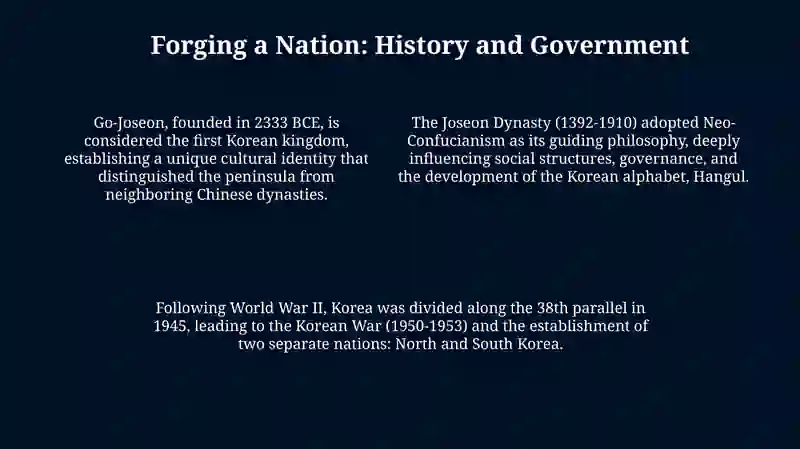 Forging a Nation: History and Government

Go-Joseon, founded in 2333 BCE, is considered the first Korean kingdom, establishing a unique cultural identity that distinguished the peninsula from neighboring Chinese dynasties.

The Joseon Dynasty (1392-1910) adopted Neo-Confucianism as its guiding philosophy, deeply influencing social structures, governance, and the development of the Korean alphabet, Hangul.

Following World War II, Korea was divided along the 38th parallel in 1945, leading to the Korean War (1950-1953) and the establishment of two separate nations: North and South Korea.